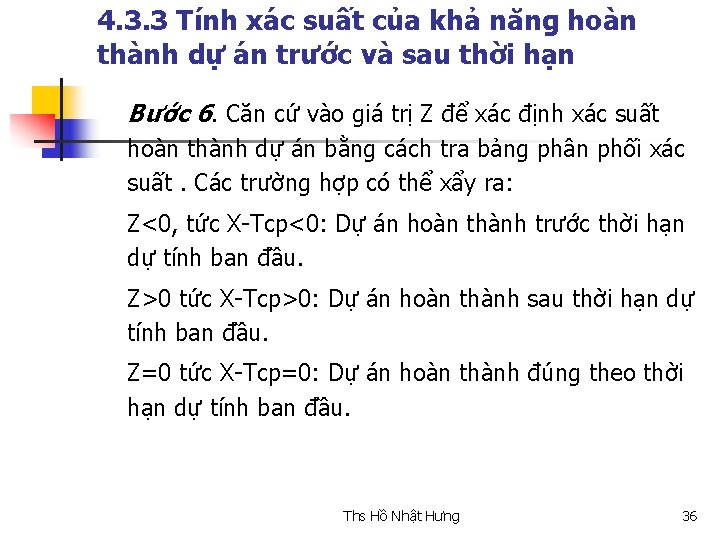 4.3.3 Tính xác suất của khả năng hoàn thành dự án trước và sau thời hạn

Bước 6. Căn cứ vào giá trị Z để xác định xác suất hoàn thành dự án bằng cách tra bảng phân phối xác suất . Các trường hợp có thể xẩy ra:

Z<0, tức X-Tcp<0: Dự án hoàn thành trước thời hạn dự tính ban đầu.

Z>0 tức X-Tcp>0: Dự án hoàn thành sau thời hạn dự tính ban đầu.

Z=0 tức X-Tcp=0: Dự án hoàn thành đúng theo thời hạn dự tính ban đầu.

Ths Hồ Nhật Hưng

36